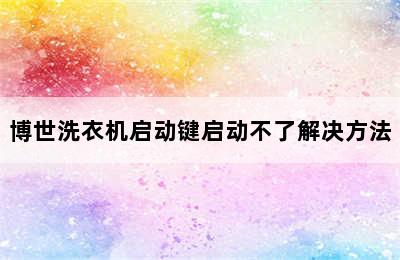 博世洗衣机启动键启动不了解决方法